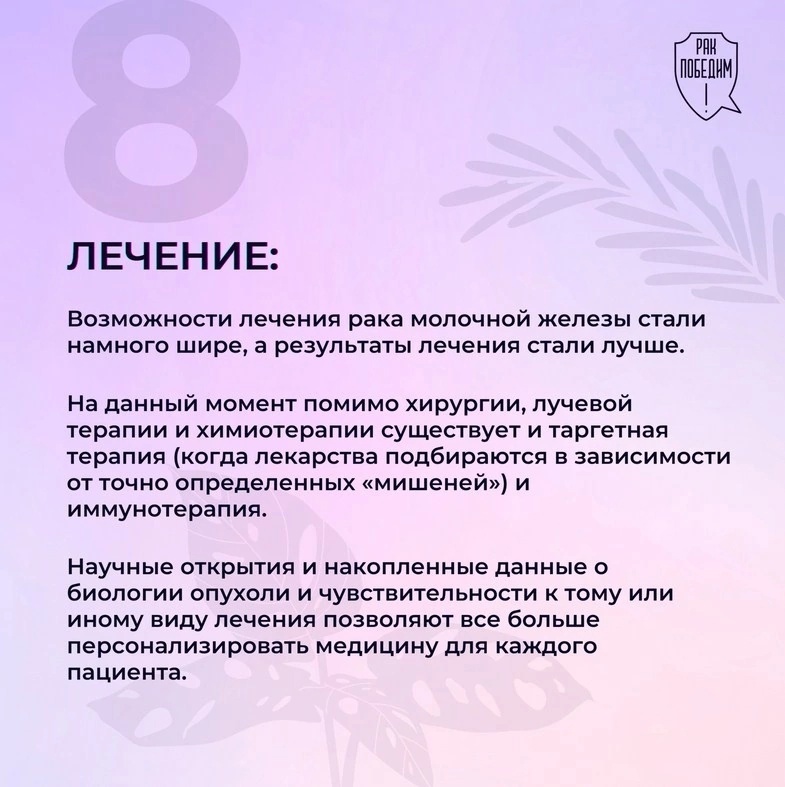 8

РАК ПОБЕДИМ !

ЛЕЧЕНИЕ:

Возможности лечения рака молочной железы стали намного шире, а результаты лечения стали лучше.

На данный момент помимо хирургии, лучевой терапии и химиотерапии существует и таргетная терапия (когда лекарства подбираются в зависимости от точно определенных «мишеней») и иммунотерапия.

Научные открытия и накопленные данные о биологии опухоли и чувствительности к тому или иному виду лечения позволяют все больше персонализировать медицину для каждого пациента.